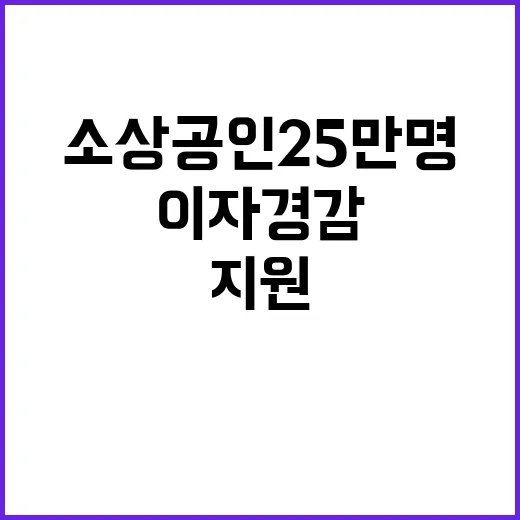 소상공인25만명
이자경감
지원